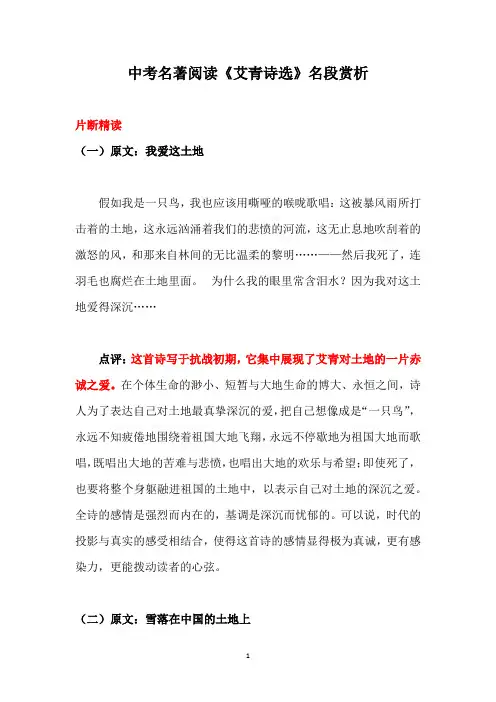 中考名著阅读《艾青诗选》名段赏析

片断精读

（一）原文：我爱这土地

假如我是一只鸟，我也应该用嘶哑的喉咙歌唱：这被暴风雨所打击着的土地，这永远汹涌着我们的悲愤的河流，这无止息地吹刮着的激怒的风，和那来自林间的无比温柔的黎明……——然后我死了，连羽毛也腐烂在土地里面。 为什么我的眼里常含泪水？因为我对这土地爱得深沉……

点评：这首诗写于抗战初期，它集中展现了艾青对土地的一片赤诚之爱。在个体生命的渺小、短暂与大地生命的博大、永恒之间，诗人为了表达自己对土地最真挚深沉的爱，把自己想像成是“一只鸟”，永远不知疲倦地围绕着祖国大地飞翔，永远不停歇地为祖国大地而歌唱，既唱出大地的苦难与悲愤，也唱出大地的欢乐与希望；即使死了，也要将整个身躯融进祖国的土地中，以表示自己对土地的深沉之爱。全诗的感情是强烈而内在的，基调是深沉而忧郁的。可以说，时代的投影与真实的感受相结合，使得这首诗的感情显得极为真诚，更有感染力，更能拨动读者的心弦。

（二）原文：雪落在中国的土地上

1